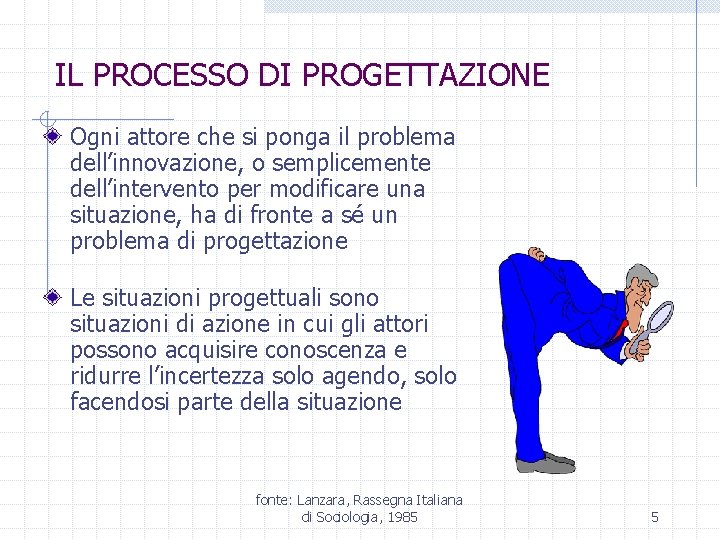 IL PROCESSO DI PROGETTAZIONE

Ogni attore che si ponga il problema dell'innovazione, o semplicemente dell'intervento per modificare una situazione, ha di fronte a sé un problema di progettazione

Le situazioni progettuali sono situazioni di azione in cui gli attori possono acquisire conoscenza e ridurre l'incertezza solo agendo, solo facendosi parte della situazione

fonte: Lanzara, Rassegna Italiana di Sociologia, 1985

5